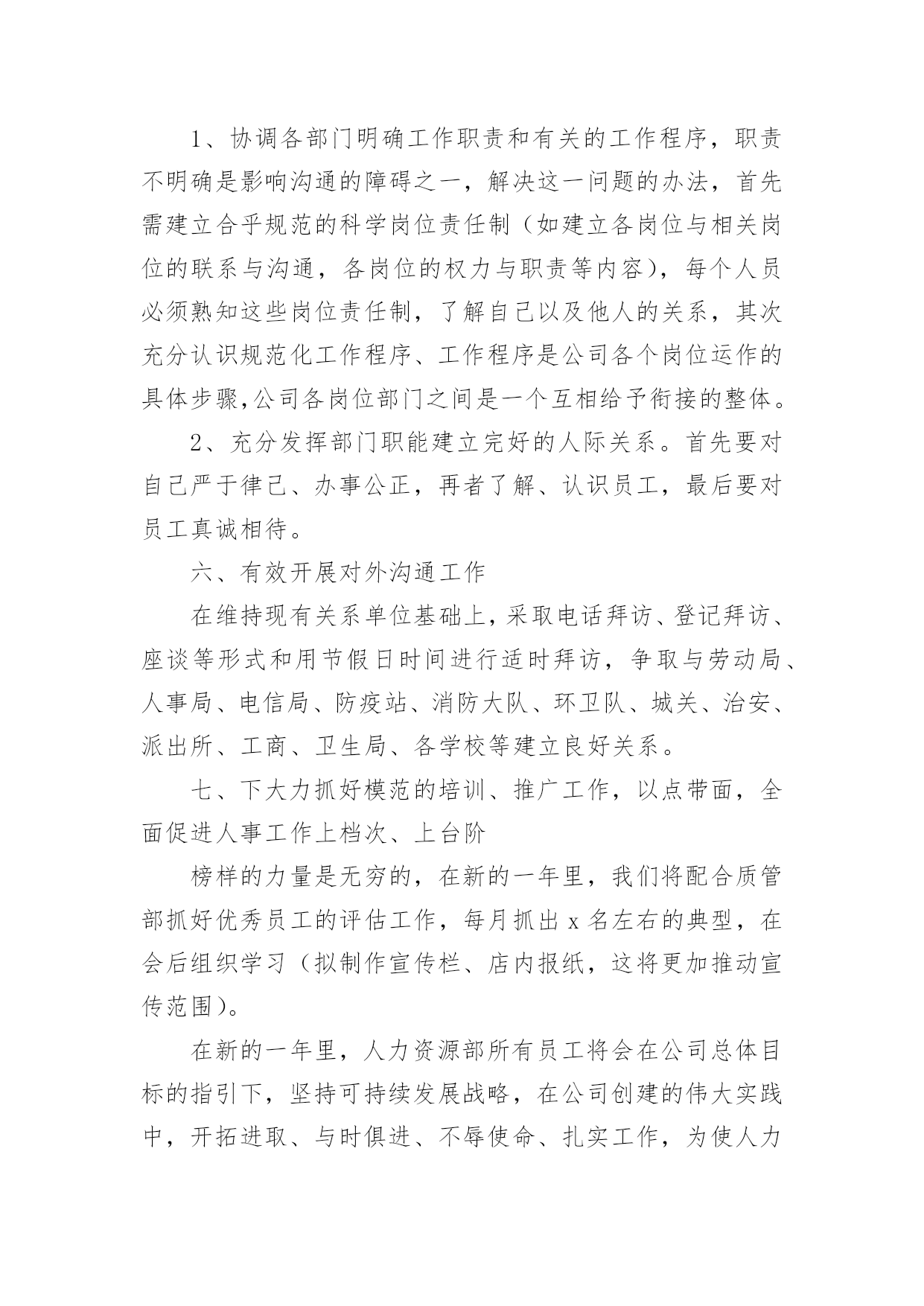 1、协调各部门明确工作职责和有关的工作程序，职责不明确是影响沟通的障碍之一，解决这一问题的办法，首先需建立合乎规范的科学岗位责任制（如建立各岗位与相关岗位的联系与沟通，各岗位的权力与职责等内容），每个人员必须熟知这些岗位责任制，了解自己以及他人的关系，其次充分认识规范化工作程序、工作程序是公司各个岗位运作的具体步骤,公司各岗位部门之间是一个互相给予衔接的整体。

2、充分发挥部门职能建立完好的人际关系。首先要对自己严于律己、办事公正，再者了解、认识员工，最后要对员工真诚相待。

六、有效开展对外沟通工作

在维持现有关系单位基础上，采取电话拜访、登记拜访、座谈等形式和用节假日时间进行适时拜访，争取与劳动局、人事局、电信局、防疫站、消防大队、环卫队、城关、治安、派出所、工商、卫生局、各学校等建立良好关系。

七、下大力抓好模范的培训、推广工作，以点带面，全面促进人事工作上档次、上台阶

榜样的力量是无穷的，在新的一年里，我们将配合质管部抓好优秀员工的评估工作，每月抓出 x 名左右的典型，在会后组织学习（拟制作宣传栏、店内报纸，这将更加推动宣传范围）。

在新的一年里，人力资源部所有员工将会在公司总体目标的指引下，坚持可持续发展战略，在公司创建的伟大实践中，开拓进取、与时俱进、不辱使命、扎实工作，为使人力